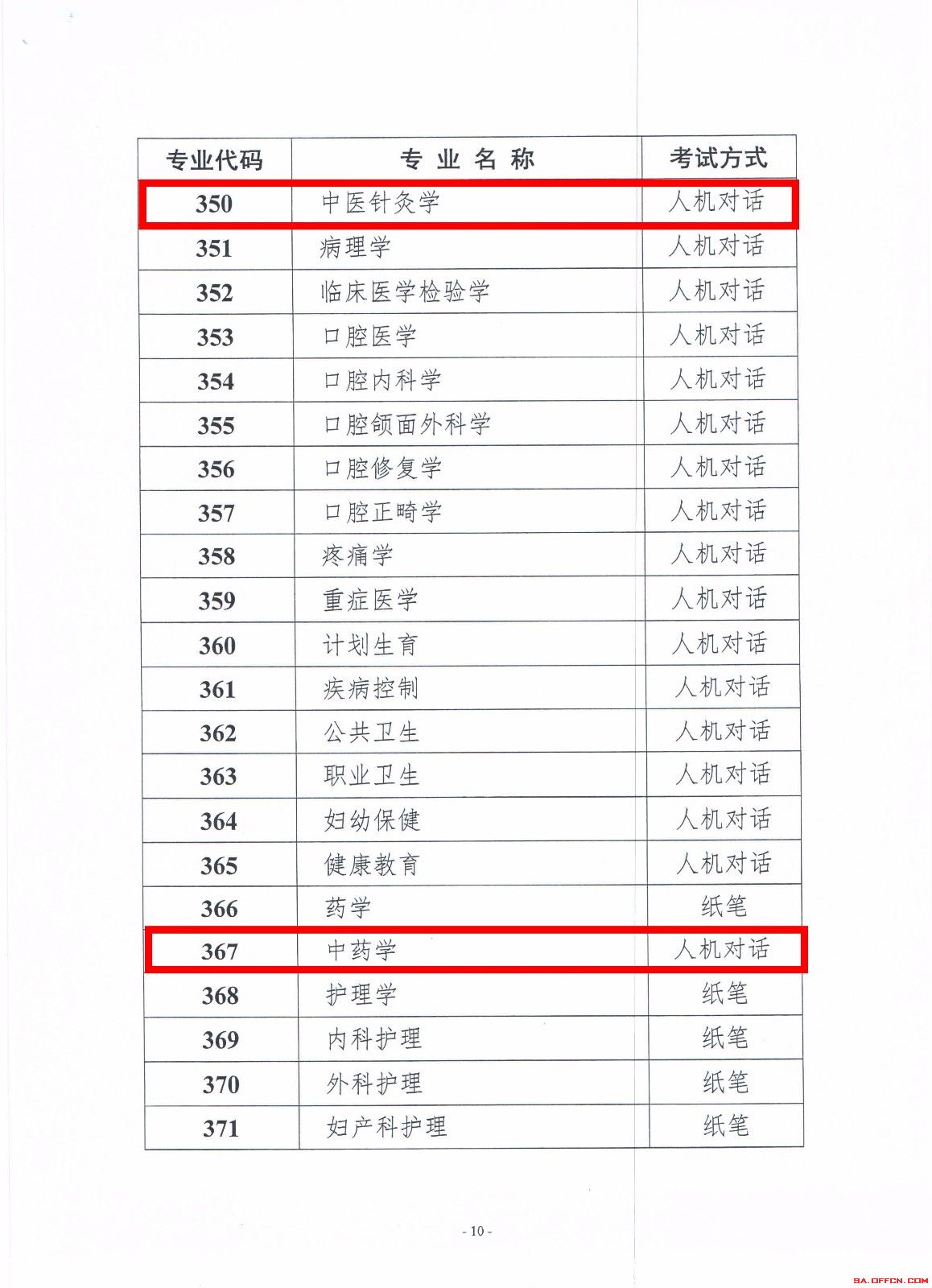 | 专业代码 | 专 业 名 称 | 考试方式 |
|---|---|---|
| 350 | 中医针灸学 | 人机对话 |
| 351 | 病理学 | 人机对话 |
| 352 | 临床医学检验学 | 人机对话 |
| 353 | 口腔医学 | 人机对话 |
| 354 | 口腔内科学 | 人机对话 |
| 355 | 口腔颌面外科学 | 人机对话 |
| 356 | 口腔修复学 | 人机对话 |
| 357 | 口腔正畸学 | 人机对话 |
| 358 | 疼痛学 | 人机对话 |
| 359 | 重症医学 | 人机对话 |
| 360 | 计划生育 | 人机对话 |
| 361 | 疾病控制 | 人机对话 |
| 362 | 公共卫生 | 人机对话 |
| 363 | 职业卫生 | 人机对话 |
| 364 | 妇幼保健 | 人机对话 |
| 365 | 健康教育 | 人机对话 |
| 366 | 药学 | 纸笔 |
| 367 | 中药学 | 人机对话 |
| 368 | 护理学 | 纸笔 |
| 369 | 内科护理 | 纸笔 |
| 370 | 外科护理 | 纸笔 |
| 371 | 妇产科护理 | 纸笔 |

- 10 -

SA.OFFCN.COM